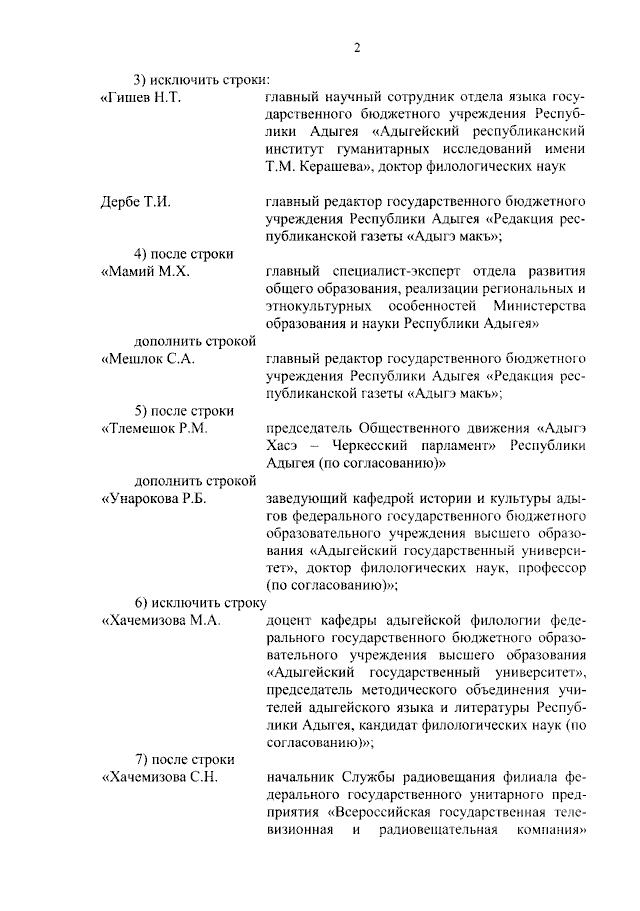 2

3) исключить строки:

«Гишев Н.Т. главный научный сотрудник отдела языка государственного бюджетного учреждения Республики Адыгея «Адыгейский республиканский институт гуманитарных исследований имени Т.М. Керашева», доктор филологических наук

Дербе Т.И. главный редактор государственного бюджетного учреждения Республики Адыгея «Редакция республиканской газеты «Адыгэ макъ»;

4) после строки

«Мамий М.Х. главный специалист-эксперт отдела развития общего образования, реализации региональных и этнокультурных особенностей Министерства образования и науки Республики Адыгея»

дополнить строкой

«Мешлок С.А. главный редактор государственного бюджетного учреждения Республики Адыгея «Редакция республиканской газеты «Адыгэ макъ»;

5) после строки

«Тлемешок Р.М. председатель Общественного движения «Адыгэ Хасэ – Черкесский парламент» Республики Адыгея (по согласованию)»

дополнить строкой

«Унарокова Р.Б. заведующий кафедрой истории и культуры адыгов федерального государственного бюджетного образовательного учреждения высшего образования «Адыгейский государственный университет», доктор филологических наук, профессор (по согласованию)»;

6) исключить строку

«Хачемизова М.А. доцент кафедры адыгейской филологии федерального государственного бюджетного образовательного учреждения высшего образования «Адыгейский государственный университет», председатель методического объединения учителей адыгейского языка и литературы Республики Адыгея, кандидат филологических наук (по согласованию)»;

7) после строки

«Хачемизова С.Н. начальник Службы радиовещания филиала федерального государственного унитарного предприятия «Всероссийская государственная телевизионная и радиовещательная компания»